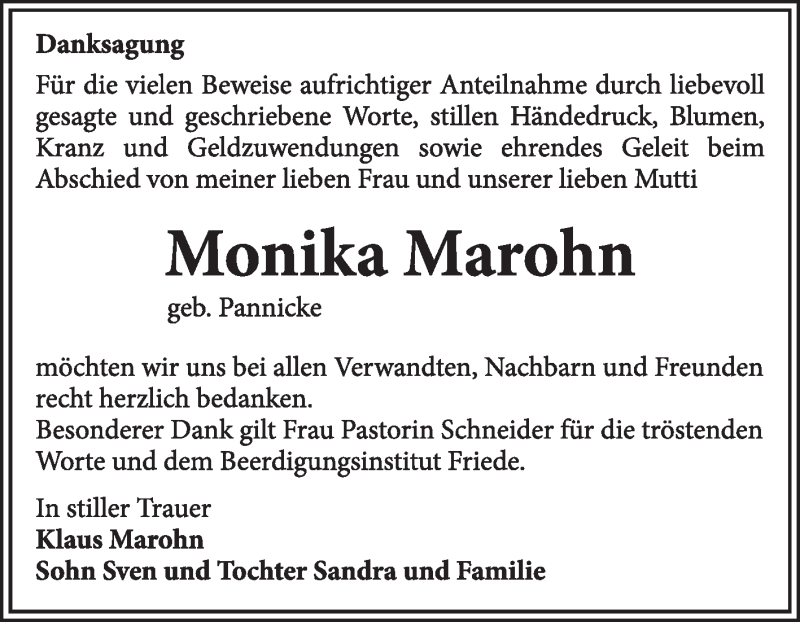 Danksagung

Für die vielen Beweise aufrichtiger Anteilnahme durch liebevoll gesagte und geschriebene Worte, stillen Händedruck, Blumen, Kranz und Geldzuwendungen sowie ehrendes Geleit beim Abschied von meiner lieben Frau und unserer lieben Mutti

Monika Marohn

geb. Pannicke

möchten wir uns bei allen Verwandten, Nachbarn und Freunden recht herzlich bedanken.
Besonderer Dank gilt Frau Pastorin Schneider für die tröstenden Worte und dem Beerdigungsinstitut Friede.

In stiller Trauer
Klaus Marohn
Sohn Sven und Tochter Sandra und Familie